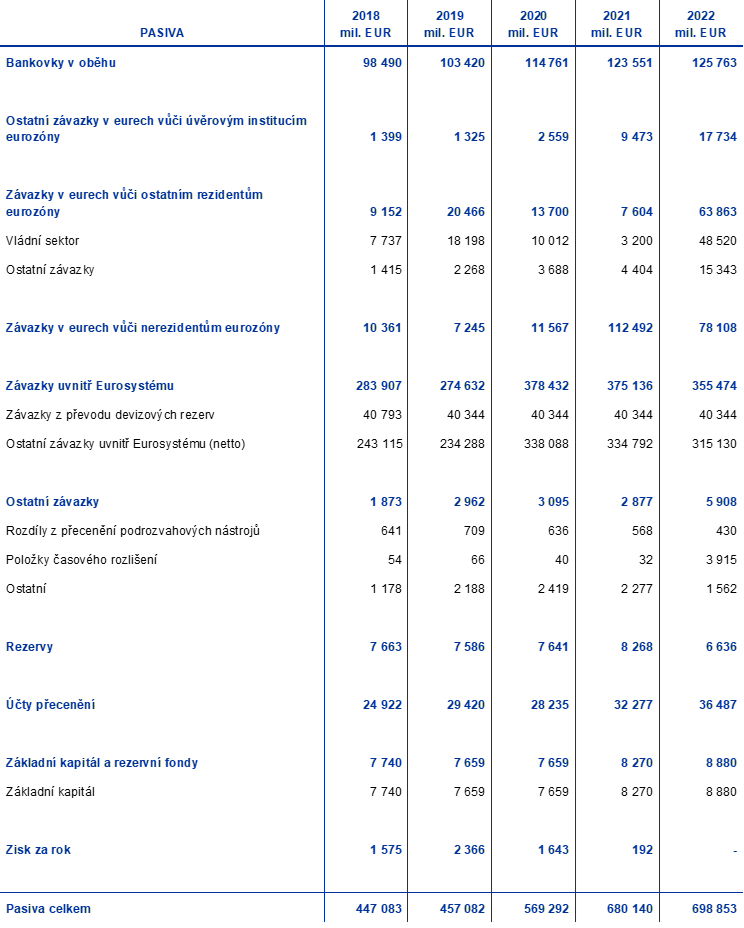 | PASIVA | 2018 mil. EUR | 2019 mil. EUR | 2020 mil. EUR | 2021 mil. EUR | 2022 mil. EUR |
|---|---|---|---|---|---|
| Bankovky v oběhu | 98 490 | 103 420 | 114 761 | 123 551 | 125 763 |
| Ostatní závazky v eurech vůči úvěrovým institucím eurozóny | 1 399 | 1 325 | 2 559 | 9 473 | 17 734 |
| Závazky v eurech vůči ostatním rezidentům eurozóny | 9 152 | 20 466 | 13 700 | 7 604 | 63 863 |
| Vládní sektor | 7 737 | 18 198 | 10 012 | 3 200 | 48 520 |
| Ostatní závazky | 1 415 | 2 268 | 3 688 | 4 404 | 15 343 |
| Závazky v eurech vůči nerezidentům eurozóny | 10 361 | 7 245 | 11 567 | 112 492 | 78 108 |
| Závazky uvnitř Eurosystému | 283 907 | 274 632 | 378 432 | 375 136 | 355 474 |
| Závazky z převodu devizových rezerv | 40 793 | 40 344 | 40 344 | 40 344 | 40 344 |
| Ostatní závazky uvnitř Eurosystému (netto) | 243 115 | 234 288 | 338 088 | 334 792 | 315 130 |
| Ostatní závazky | 1 873 | 2 962 | 3 095 | 2 877 | 5 908 |
| Rozdíly z přecenění podrozvahových nástrojů | 641 | 709 | 636 | 568 | 430 |
| Položky časového rozlišení | 54 | 66 | 40 | 32 | 3 915 |
| Ostatní | 1 178 | 2 188 | 2 419 | 2 277 | 1 562 |
| Rezervy | 7 663 | 7 586 | 7 641 | 8 268 | 6 636 |
| Účty přecenění | 24 922 | 29 420 | 28 235 | 32 277 | 36 487 |
| Základní kapitál a rezervní fondy | 7 740 | 7 659 | 7 659 | 8 270 | 8 880 |
| Základní kapitál | 7 740 | 7 659 | 7 659 | 8 270 | 8 880 |
| Zisk za rok | 1 575 | 2 366 | 1 643 | 192 | - |
| Pasiva celkem | 447 083 | 457 082 | 569 292 | 680 140 | 698 853 |